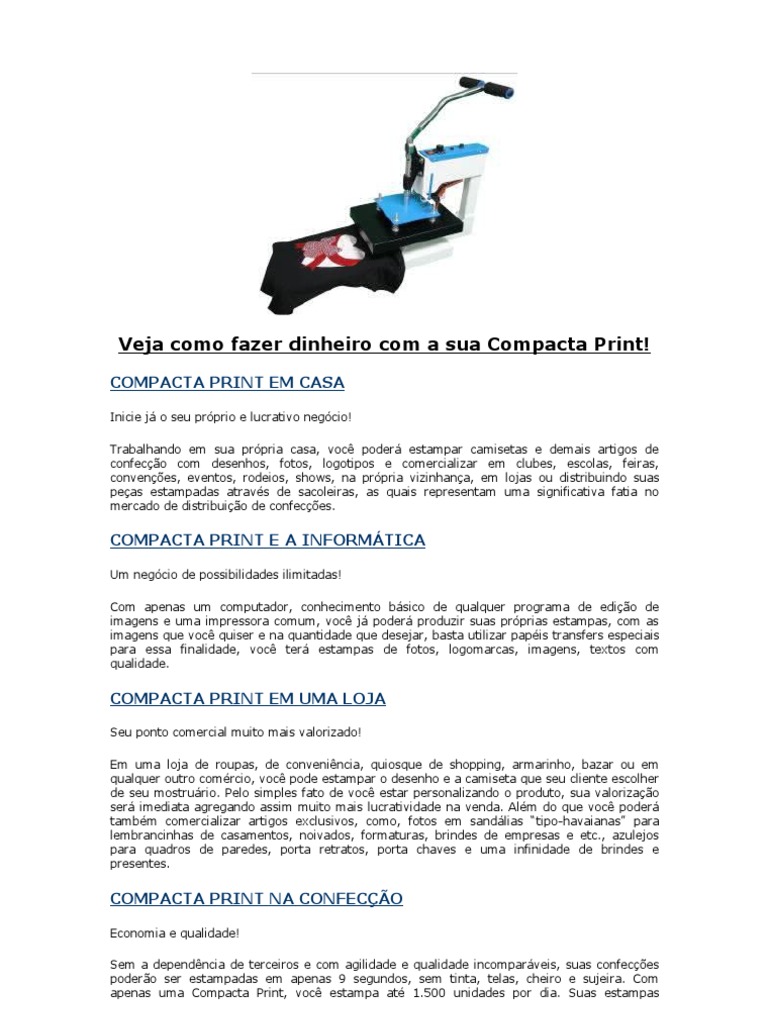 Veja como fazer dinheiro com a sua Compacta Print!

COMPACTA PRINT EM CASA

Inicie já o seu próprio e lucrativo negócio!

Trabalhando em sua própria casa, você poderá estampar camisetas e demais artigos de confecção com desenhos, fotos, logotipos e comercializar em clubes, escolas, feiras, convenções, eventos, rodeios, shows, na própria vizinhança, em lojas ou distribuindo suas peças estampadas através de sacoleiras, as quais representam uma significativa fatia no mercado de distribuição de confecções.

COMPACTA PRINT E A INFORMÁTICA

Um negócio de possibilidades ilimitadas!

Com apenas um computador, conhecimento básico de qualquer programa de edição de imagens e uma impressora comum, você já poderá produzir suas próprias estampas, com as imagens que você quiser e na quantidade que desejar, basta utilizar papéis transfers especiais para essa finalidade, você terá estampas de fotos, logomarcas, imagens, textos com qualidade.

COMPACTA PRINT EM UMA LOJA

Seu ponto comercial muito mais valorizado!

Em uma loja de roupas, de conveniência, quiosque de shopping, armarinho, bazar ou em qualquer outro comércio, você pode estampar o desenho e a camiseta que seu cliente escolher de seu mostruário. Pelo simples fato de você estar personalizando o produto, sua valorização será imediata agregando assim muito mais lucratividade na venda. Além do que você poderá também comercializar artigos exclusivos, como, fotos em sandálias "tipo-havaianas" para lembrancinhas de casamentos, noivados, formaturas, brindes de empresas e etc., azulejos para quadros de paredes, porta retratos, porta chaves e uma infinidade de brindes e presentes.

COMPACTA PRINT NA CONFECÇÃO

Economia e qualidade!

Sem a dependência de terceiros e com agilidade e qualidade incomparáveis, suas confecções poderão ser estampadas em apenas 9 segundos, sem tinta, telas, cheiro e sujeira. Com apenas uma Compacta Print, você estampa até 1.500 unidades por dia. Suas estampas